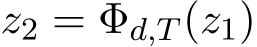 $z_2 = \Phi_{d,T}(z_1)$